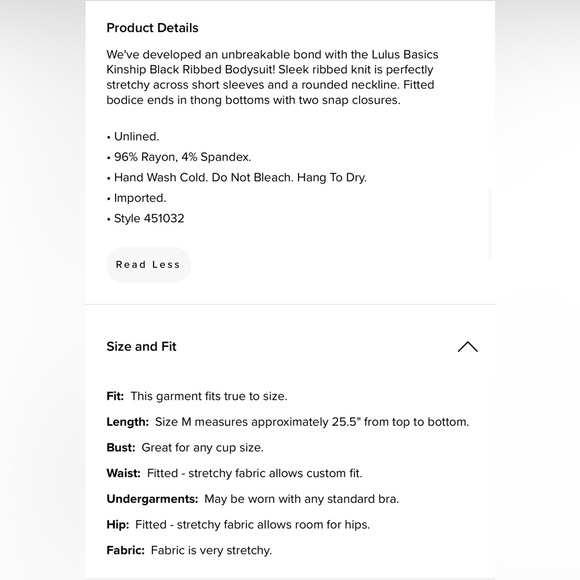 Product Details

We've developed an unbreakable bond with the Lulus Basics Kinship Black Ribbed Bodysuit! Sleek ribbed knit is perfectly stretchy across short sleeves and a rounded neckline. Fitted bodice ends in thong bottoms with two snap closures.

• Unlined.
• 96% Rayon, 4% Spandex.
• Hand Wash Cold. Do Not Bleach. Hang To Dry.
• Imported.
• Style 451032

Read Less

Size and Fit

Fit: This garment fits true to size.

Length: Size M measures approximately 25.5" from top to bottom.

Bust: Great for any cup size.

Waist: Fitted - stretchy fabric allows custom fit.

Undergarments: May be worn with any standard bra.

Hip: Fitted - stretchy fabric allows room for hips.

Fabric: Fabric is very stretchy.